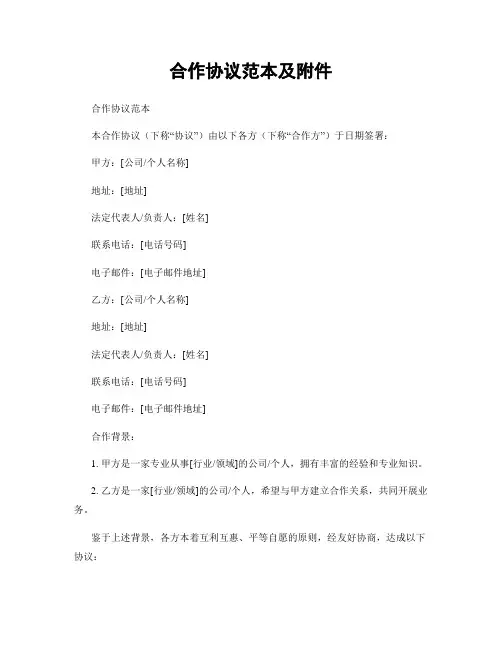 合作协议范本及附件

合作协议范本

本合作协议（下称“协议”）由以下各方（下称“合作方”）于日期签署：

甲方：[公司/个人名称]

地址：[地址]

法定代表人/负责人：[姓名]

联系电话：[电话号码]

电子邮件：[电子邮件地址]

乙方：[公司/个人名称]

地址：[地址]

法定代表人/负责人：[姓名]

联系电话：[电话号码]

电子邮件：[电子邮件地址]

合作背景：

1. 甲方是一家专业从事[行业/领域]的公司/个人，拥有丰富的经验和专业知识。

2. 乙方是一家[行业/领域]的公司/个人，希望与甲方建立合作关系，共同开展业务。

鉴于上述背景，各方本着互利互惠、平等自愿的原则，经友好协商，达成以下协议：